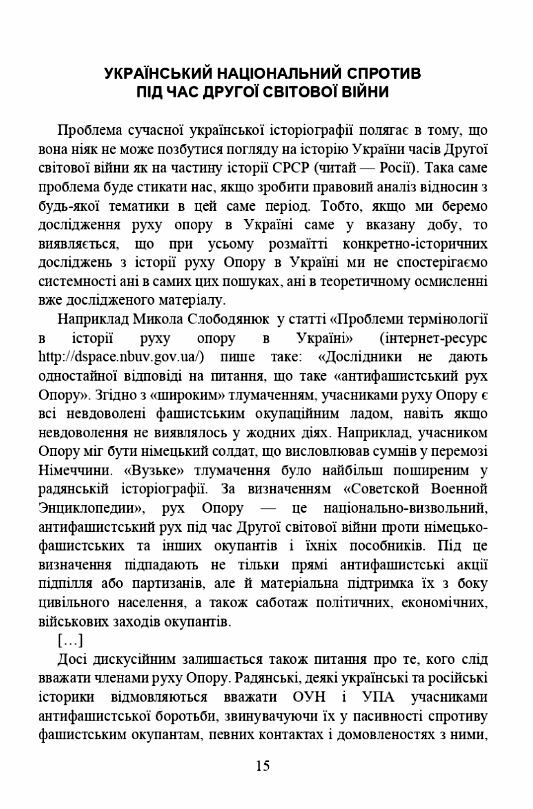 УКРАЇНСЬКИЙ НАЦІОНАЛЬНИЙ СПРОТИВ ПІД ЧАС ДРУГОЇ СВІТОВОЇ ВІЙНИ

Проблема сучасної української історіографії полягає в тому, що вона ніяк не може позбутися погляду на історію України часів Другої світової війни як на частину історії СРСР (читай — Росії). Така саме проблема буде стикати нас, якщо зробити правовий аналіз відносин з будь-якої тематики в цей саме період. Тобто, якщо ми беремо дослідження руху опору в Україні саме у вказану добу, то виявляється, що при усьому розмаїтті конкретно-історичних досліджень з історії руху Опору в Україні ми не спостерігаємо системності ані в самих цих пошуках, ані в теоретичному осмисленні вже дослідженого матеріалу.

Наприклад Микола Слободянюк у статті «Проблеми термінології в історії руху опору в Україні» (інтернет-ресурс http://dspace.nbuv.gov.ua/) пише таке: «Дослідники не дають одностайної відповіді на питання, що таке «антифашистський рух Опору». Згідно з «широким» тлумаченням, учасниками руху Опору є всі невдоволені фашистським окупаційним ладом, навіть якщо невдоволення не виявлялось у жодних діях. Наприклад, учасником Опору міг бути німецький солдат, що висловлював сумнів у перемозі Німеччини. «Вузьке» тлумачення було найбільш поширеним у радянській історіографії. За визначенням «Советской Военной Энциклопедии», рух Опору — це національно-визвольний, антифашистський рух під час Другої світової війни проти німецько-фашистських та інших окупантів і їхніх пособників. Під це визначення підпадають не тільки прямі антифашистські акції підпілля або партизанів, але й матеріальна підтримка їх з боку цивільного населення, а також саботаж політичних, економічних, військових заходів окупантів.

[…]

Досі дискусійним залишається також питання про те, кого слід вважати членами руху Опору. Радянські, деякі українські та російські історики відмовляються вважати ОУН і УПА учасниками антифашистської боротьби, звинувачуючи їх у пасивності спротиву фашистським окупантам, певних контактах і домовленостях з ними,

15